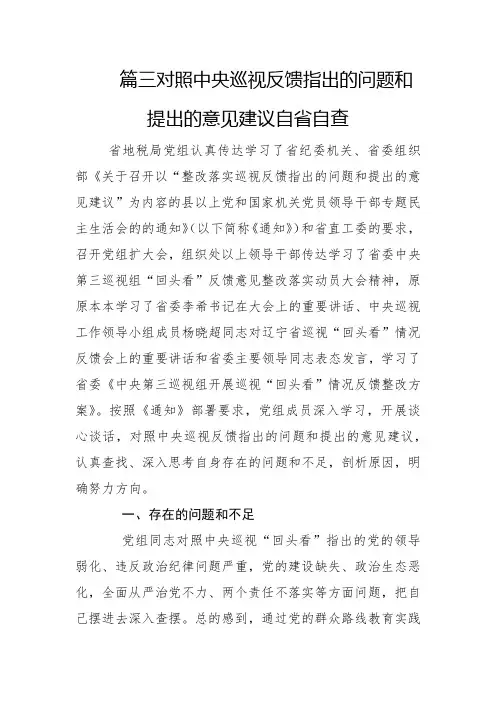 篇三对照中央巡视反馈指出的问题和提出的意见建议自省自查

省地税局党组认真传达学习了省纪委机关、省委组织部《关于召开以“整改落实巡视反馈指出的问题和提出的意见建议”为内容的县以上党和国家机关党员领导干部专题民主生活会的的通知》(以下简称《通知》)和省直工委的要求，召开党组扩大会，组织处以上领导干部传达学习了省委中央第三巡视组“回头看”反馈意见整改落实动员大会精神，原原本本学习了省委李希书记在大会上的重要讲话、中央巡视工作领导小组成员杨晓超同志对辽宁省巡视“回头看”情况反馈会上的重要讲话和省委主要领导同志表态发言，学习了省委《中央第三巡视组开展巡视“回头看”情况反馈整改方案》。按照《通知》部署要求，党组成员深入学习，开展谈心谈话，对照中央巡视反馈指出的问题和提出的意见建议，认真查找、深入思考自身存在的问题和不足，剖析原因，明确努力方向。

一、存在的问题和不足

党组同志对照中央巡视“回头看”指出的党的领导弱化、违反政治纪律问题严重，党的建设缺失、政治生态恶化，全面从严治党不力、两个责任不落实等方面问题，把自己摆进去深入查摆。总的感到，通过党的群众路线教育实践